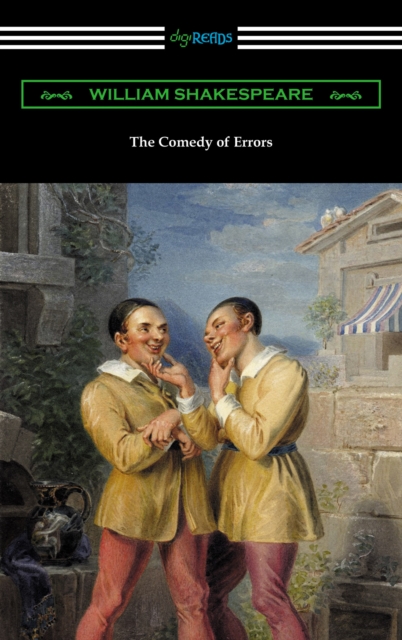 digiREADS

WILLIAM SHAKESPEARE

The Comedy of Errors